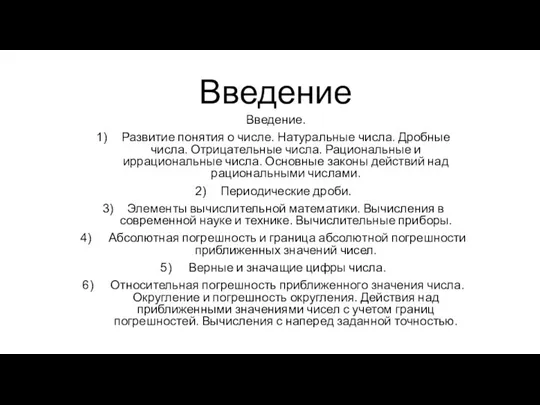 Введение

Введение.

1) Развитие понятия о числе. Натуральные числа. Дробные числа. Отрицательные числа. Рациональные и иррациональные числа. Основные законы действий над рациональными числами.

2) Периодические дроби.

3) Элементы вычислительной математики. Вычисления в современной науке и технике. Вычислительные приборы.

4) Абсолютная погрешность и граница абсолютной погрешности приближенных значений чисел.

5) Верные и значащие цифры числа.

6) Относительная погрешность приближенного значения числа. Округление и погрешность округления. Действия над приближенными значениями чисел с учетом границ погрешностей. Вычисления с наперед заданной точностью.